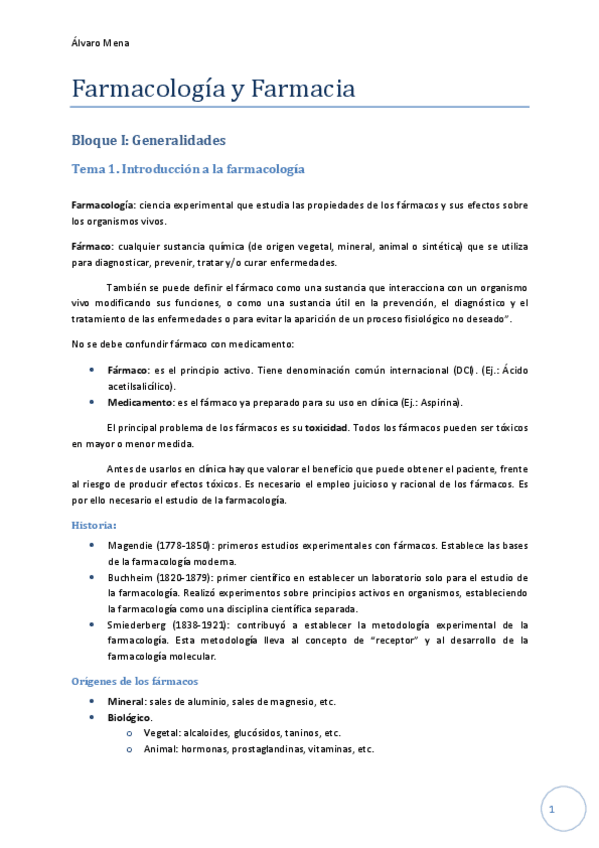 Álvaro Mena

Farmacología y Farmacia

Bloque I: Generalidades

Tema 1. Introducción a la farmacología

Farmacología: ciencia experimental que estudia las propiedades de los fármacos y sus efectos sobre los organismos vivos.

Fármaco: cualquier sustancia química (de origen vegetal, mineral, animal o sintética) que se utiliza para diagnosticar, prevenir, tratar y/o curar enfermedades.

También se puede definir el fármaco como una sustancia que interacciona con un organismo vivo modificando sus funciones, o como una sustancia útil en la prevención, el diagnóstico y el tratamiento de las enfermedades o para evitar la aparición de un proceso fisiológico no deseado".

No se debe confundir fármaco con medicamento:

• Fármaco: es el principio activo. Tiene denominación común internacional (DCI). (Ej.: Ácido acetilsalicílico).
• Medicamento: es el fármaco ya preparado para su uso en clínica (Ej.: Aspirina).

El principal problema de los fármacos es su toxicidad. Todos los fármacos pueden ser tóxicos en mayor o menor medida.

Antes de usarlos en clínica hay que valorar el beneficio que puede obtener el paciente, frente al riesgo de producir efectos tóxicos. Es necesario el empleo juicioso y racional de los fármacos. Es por ello necesario el estudio de la farmacología.

Historia:

• Magendie (1778-1850): primeros estudios experimentales con fármacos. Establece las bases de la farmacología moderna.
• Buchheim (1820-1879): primer científico en establecer un laboratorio solo para el estudio de la farmacología. Realizó experimentos sobre principios activos en organismos, estableciendo la farmacología como una disciplina científica separada.
• Smiederberg (1838-1921): contribuyó a establecer la metodología experimental de la farmacología. Esta metodología lleva al concepto de "receptor" y al desarrollo de la farmacología molecular.

Orígenes de los fármacos

• Mineral: sales de aluminio, sales de magnesio, etc.
• Biológico.
  o Vegetal: alcaloides, glucósidos, taninos, etc.
  o Animal: hormonas, prostaglandinas, vitaminas, etc.

1